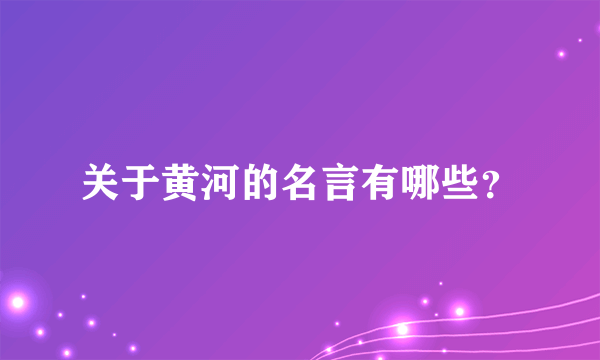 关于黄河的名言有哪些？